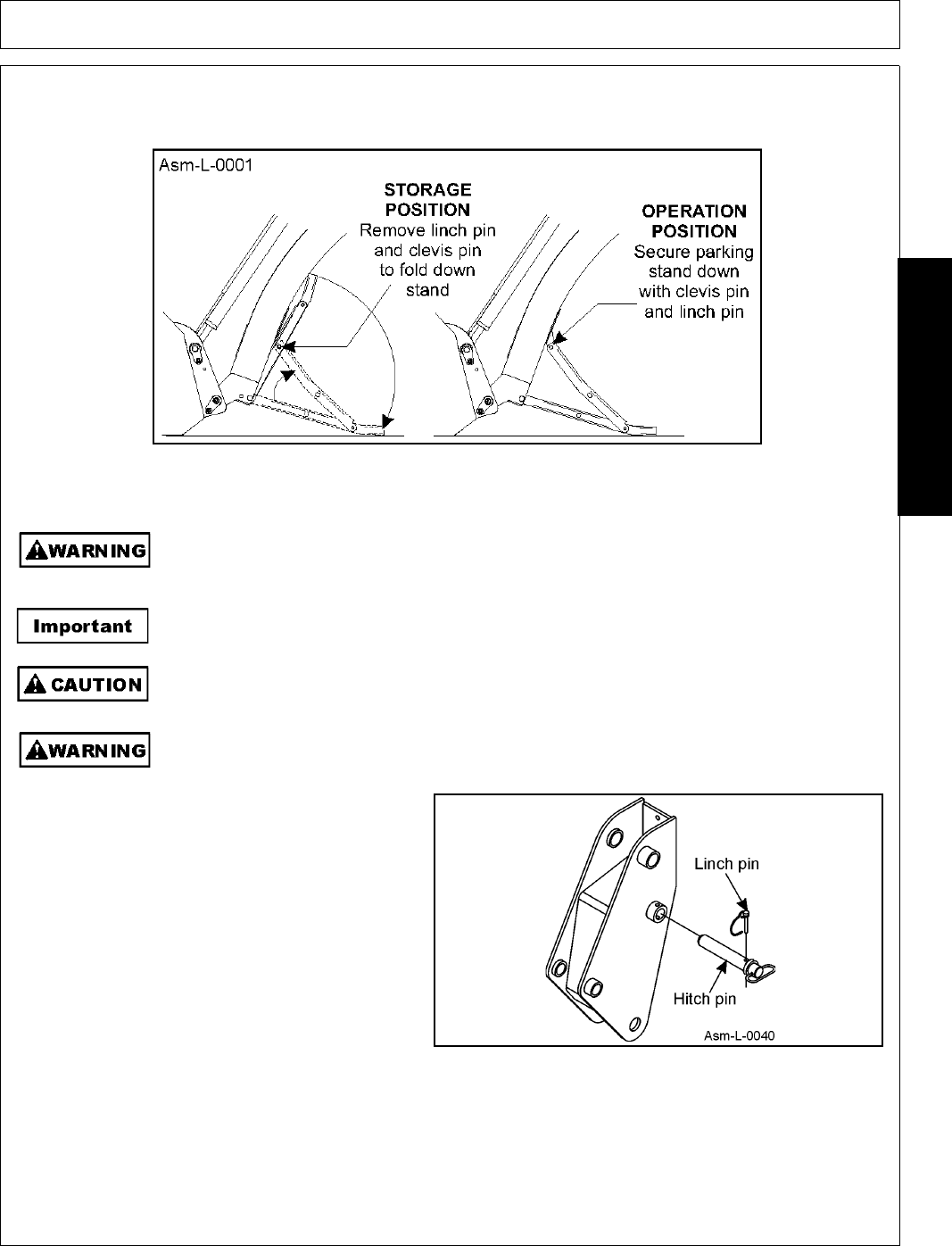 Asm-L-0001

STORAGE POSITION
Remove linch pin and clevis pin to fold down stand

OPERATION POSITION
Secure parking stand down with clevis pin and linch pin

WARNING

Important

CAUTION

WARNING

Linch pin

Hitch pin

Asm-L-0040